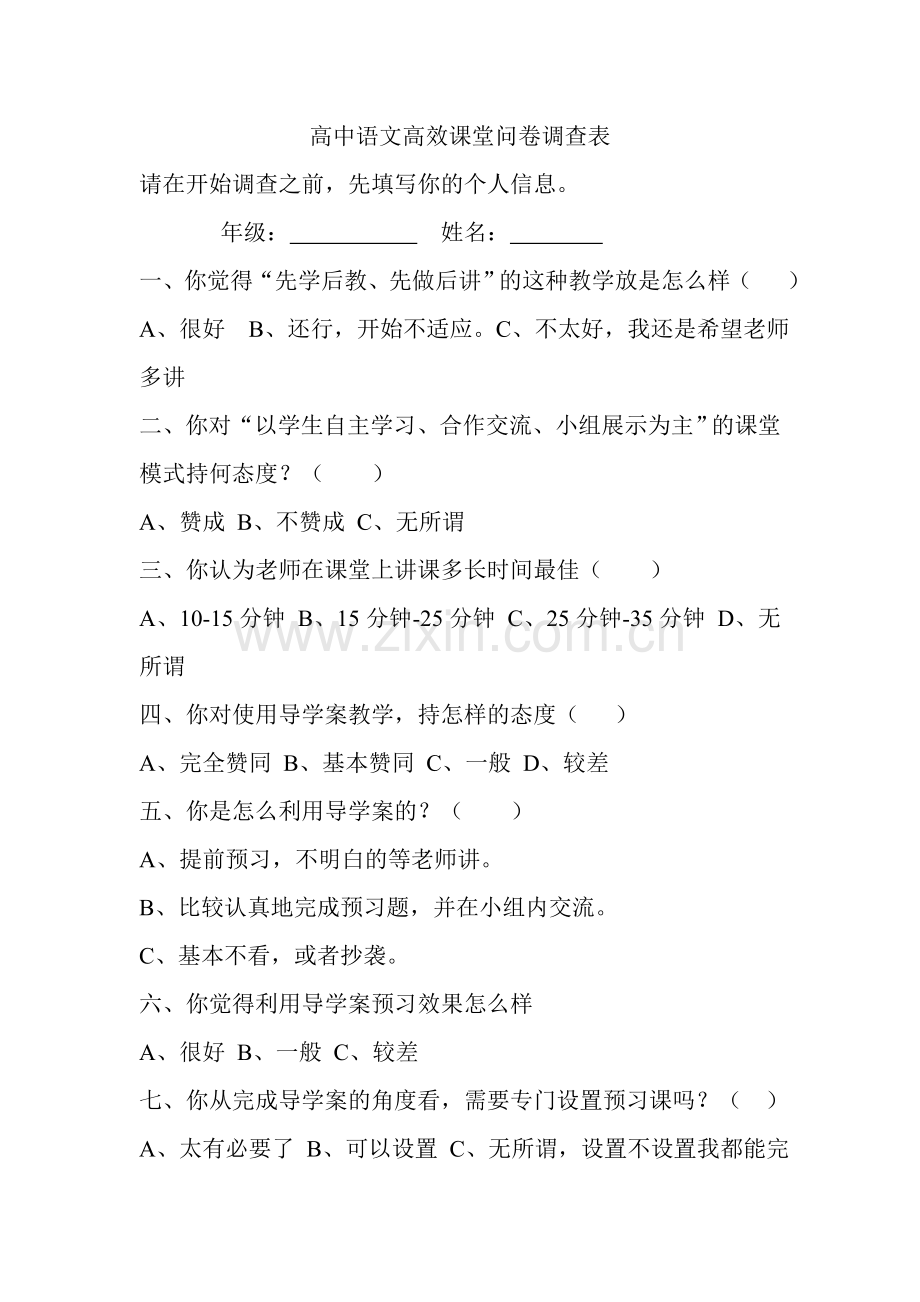 高中语文高效课堂问卷调查表

请在开始调查之前，先填写你的个人信息。

年级：____ 姓名：____

一、你觉得“先学后教、先做后讲”的这种教学放是怎么样（ ）

A、很好 B、还行，开始不适应。C、不太好，我还是希望老师多讲

二、你对“以学生自主学习、合作交流、小组展示为主”的课堂模式持何态度？（ ）

A、赞成 B、不赞成 C、无所谓

三、你认为老师在课堂上讲课多长时间最佳（ ）

A、10-15分钟 B、15分钟-25分钟 C、25分钟-35分钟 D、无所谓

四、你对使用导学案教学，持怎样的态度（ ）

A、完全赞同 B、基本赞同 C、一般 D、较差

五、你是怎么利用导学案的？（ ）

A、提前预习，不明白的等老师讲。

B、比较认真地完成预习题，并在小组内交流。

C、基本不看，或者抄袭。

六、你觉得利用导学案预习效果怎么样

A、很好 B、一般 C、较差

七、你从完成导学案的角度看，需要专门设置预习课吗？（ ）

A、太有必要了 B、可以设置 C、无所谓，设置不设置我都能完

www.zixin.com.cn